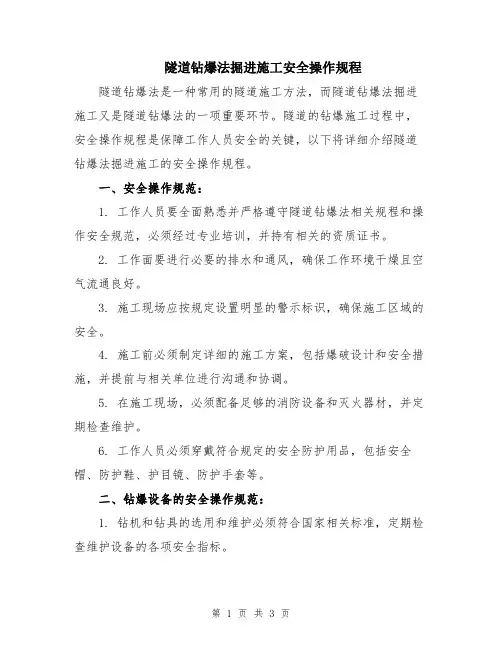 隧道钻爆法掘进施工安全操作规程

隧道钻爆法是一种常用的隧道施工方法，而隧道钻爆法掘进施工又是隧道钻爆法的一项重要环节。隧道的钻爆施工过程中，安全操作规程是保障工作人员安全的关键，以下将详细介绍隧道钻爆法掘进施工的安全操作规程。

一、安全操作规范：

1. 工作人员要全面熟悉并严格遵守隧道钻爆法相关规程和操作安全规范，必须经过专业培训，并持有相关的资质证书。

2. 工作面要进行必要的排水和通风，确保工作环境干燥且空气流通良好。

3. 施工现场应按规定设置明显的警示标识，确保施工区域的安全。

4. 施工前必须制定详细的施工方案，包括爆破设计和安全措施，并提前与相关单位进行沟通和协调。

5. 在施工现场，必须配备足够的消防设备和灭火器材，并定期检查维护。

6. 工作人员必须穿戴符合规定的安全防护用品，包括安全帽、防护鞋、护目镜、防护手套等。

二、钻爆设备的安全操作规范：

1. 钻机和钻具的选用和维护必须符合国家相关标准，定期检查维护设备的各项安全指标。

第 1 页 共 3 页